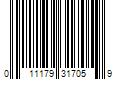 0 11179 31705 9